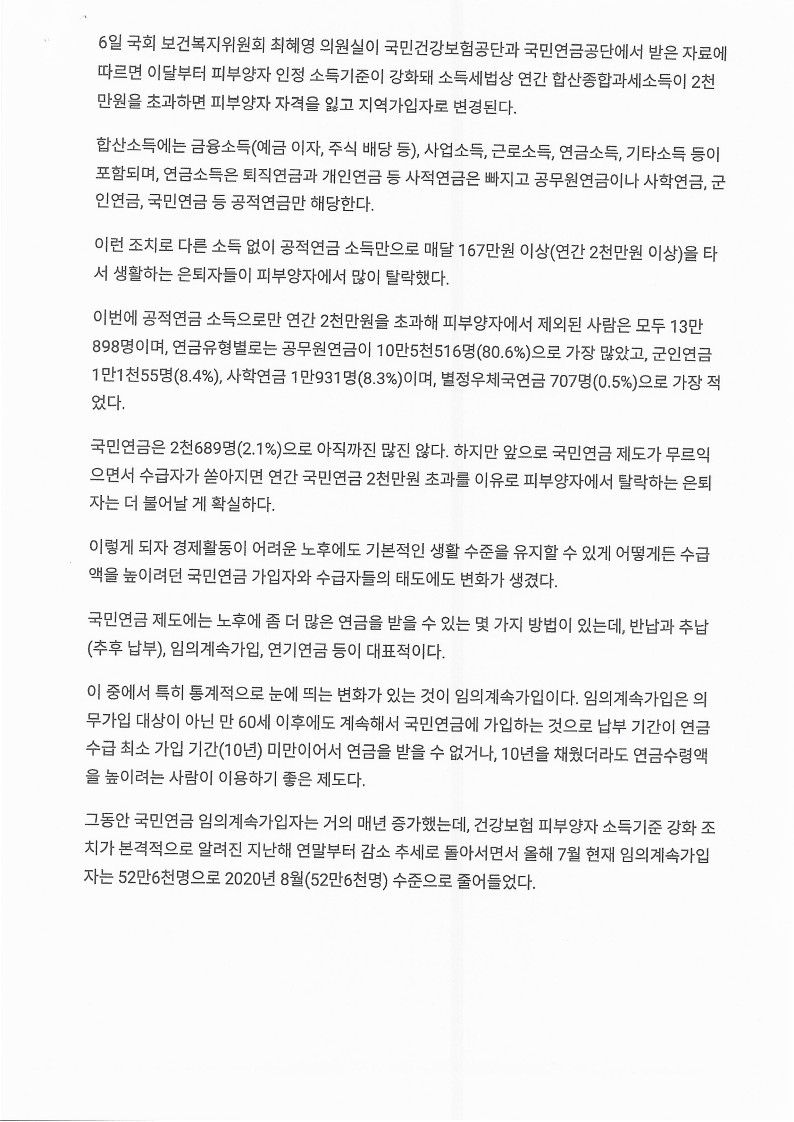 6일 국회 보건복지위원회 최혜영 의원실이 국민건강보험공단과 국민연금공단에서 받은 자료에 따르면 이달부터 피부양자 인정 소득기준이 강화돼 소득세법상 연간 합산종합과세소득이 2천만원을 초과하면 피부양자 자격을 잃고 지역가입자로 변경된다.

합산소득에는 금융소득(예금 이자, 주식 배당 등), 사업소득, 근로소득, 연금소득, 기타소득 등이 포함되며, 연금소득은 퇴직연금과 개인연금 등 사적연금은 빠지고 공무원연금이나 사학연금, 군인연금, 국민연금 등 공적연금만 해당한다.

이런 조치로 다른 소득 없이 공적연금 소득만으로 매달 167만원 이상(연간 2천만원 이상)을 타서 생활하는 은퇴자들이 피부양자에서 많이 탈락했다.

이번에 공적연금 소득으로만 연간 2천만원을 초과해 피부양자에서 제외된 사람은 모두 13만898명이며, 연금유형별로는 공무원연금이 10만5천516명(80.6%)으로 가장 많았고, 군인연금 1만1천55명(8.4%), 사학연금 1만931명(8.3%)이며, 별정우체국연금 707명(0.5%)으로 가장 적었다.

국민연금은 2천689명(2.1%)으로 아직까진 많진 않다. 하지만 앞으로 국민연금 제도가 무르익으면서 수급자가 쏟아지면 연간 국민연금 2천만원 초과를 이유로 피부양자에서 탈락하는 은퇴자는 더 불어날 게 확실하다.

이렇게 되자 경제활동이 어려운 노후에도 기본적인 생활 수준을 유지할 수 있게 어떻게든 수급액을 높이려던 국민연금 가입자와 수급자들의 태도에도 변화가 생겼다.

국민연금 제도에는 노후에 좀 더 많은 연금을 받을 수 있는 몇 가지 방법이 있는데, 반납과 추납(추후 납부), 임의계속가입, 연기연금 등이 대표적이다.

이 중에서 특히 통계적으로 눈에 띄는 변화가 있는 것이 임의계속가입이다. 임의계속가입은 의무가입 대상이 아닌 만 60세 이후에도 계속해서 국민연금에 가입하는 것으로 납부 기간이 연금 수급 최소 가입 기간(10년) 미만이어서 연금을 받을 수 없거나, 10년을 채웠더라도 연금수령액을 높이려는 사람이 이용하기 좋은 제도다.

그동안 국민연금 임의계속가입자는 거의 매년 증가했는데, 건강보험 피부양자 소득기준 강화 조치가 본격적으로 알려진 지난해 연말부터 감소 추세로 돌아서면서 올해 7월 현재 임의계속가입자는 52만6천명으로 2020년 8월(52만6천명) 수준으로 줄어들었다.